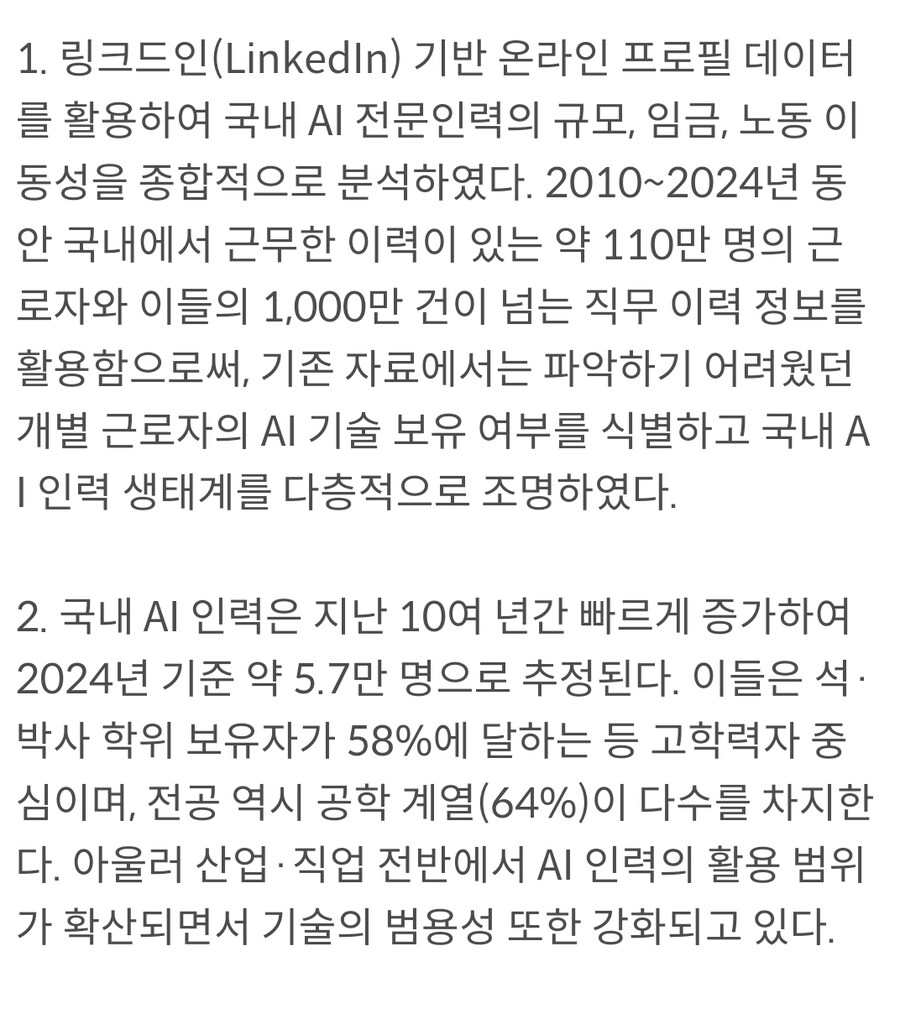 1. 링크드인(LinkedIn) 기반 온라인 프로필 데이터를 활용하여 국내 AI 전문인력의 규모, 임금, 노동 이동성을 종합적으로 분석하였다. 2010~2024년 동안 국내에서 근무한 이력이 있는 약 110만 명의 근로자와 이들의 1,000만 건이 넘는 직무 이력 정보를 활용함으로써, 기존 자료에서는 파악하기 어려웠던 개별 근로자의 AI 기술 보유 여부를 식별하고 국내 AI 인력 생태계를 다층적으로 조명하였다.

2. 국내 AI 인력은 지난 10여 년간 빠르게 증가하여 2024년 기준 약 5.7만 명으로 추정된다. 이들은 석·박사 학위 보유자가 58%에 달하는 등 고학력자 중심이며, 전공 역시 공학 계열(64%)이 다수를 차지한다. 아울러 산업·직업 전반에서 AI 인력의 활용 범위가 확산되면서 기술의 범용성 또한 강화되고 있다.